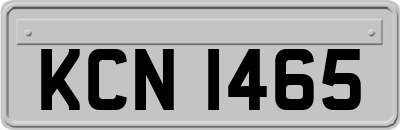 KCN 1465